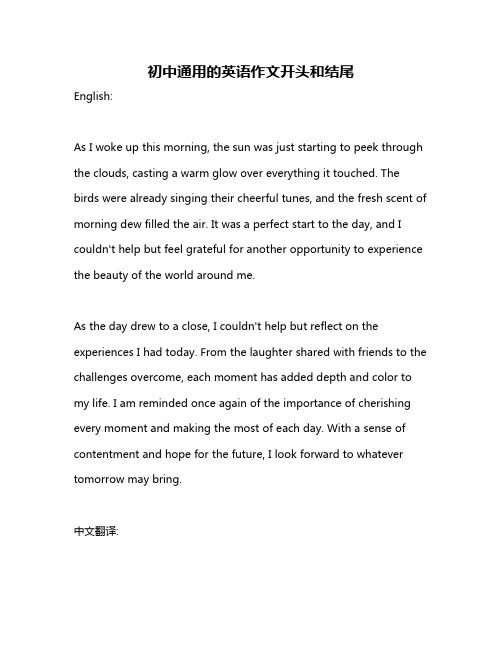 初中通用的英语作文开头和结尾

English:

As I woke up this morning, the sun was just starting to peek through the clouds, casting a warm glow over everything it touched. The birds were already singing their cheerful tunes, and the fresh scent of morning dew filled the air. It was a perfect start to the day, and I couldn't help but feel grateful for another opportunity to experience the beauty of the world around me.

As the day drew to a close, I couldn't help but reflect on the experiences I had today. From the laughter shared with friends to the challenges overcome, each moment has added depth and color to my life. I am reminded once again of the importance of cherishing every moment and making the most of each day. With a sense of contentment and hope for the future, I look forward to whatever tomorrow may bring.

中文翻译: